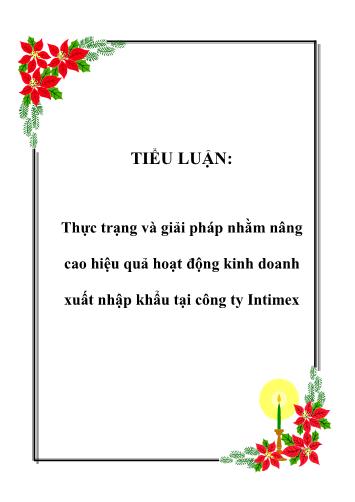 TIỂU LUẬN:

Thực trạng và giải pháp nhằm nâng cao hiệu quả hoạt động kinh doanh xuất nhập khẩu tại công ty Intimex